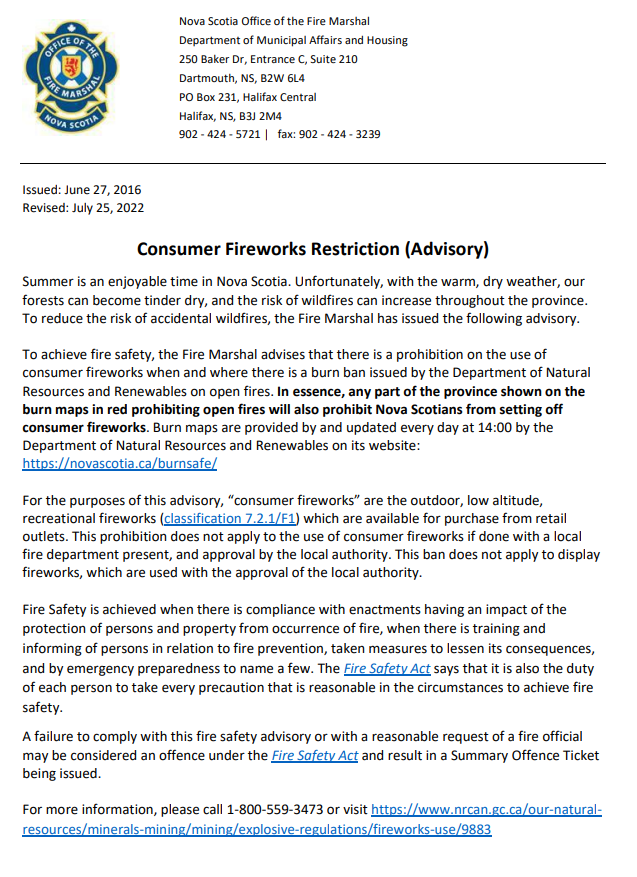 OFFICE OF THE FIRE MARSHAL
NOVA SCOTIA

Nova Scotia Office of the Fire Marshal
Department of Municipal Affairs and Housing
250 Baker Dr, Entrance C, Suite 210
Dartmouth, NS, B2W 6L4
PO Box 231, Halifax Central
Halifax, NS, B3J 2M4
902 - 424 - 5721 | fax: 902 - 424 - 3239

Issued: June 27, 2016
Revised: July 25, 2022

Consumer Fireworks Restriction (Advisory)

Summer is an enjoyable time in Nova Scotia. Unfortunately, with the warm, dry weather, our forests can become tinder dry, and the risk of wildfires can increase throughout the province. To reduce the risk of accidental wildfires, the Fire Marshal has issued the following advisory.

To achieve fire safety, the Fire Marshal advises that there is a prohibition on the use of consumer fireworks when and where there is a burn ban issued by the Department of Natural Resources and Renewables on open fires. In essence, any part of the province shown on the burn maps in red prohibiting open fires will also prohibit Nova Scotians from setting off consumer fireworks. Burn maps are provided by and updated every day at 14:00 by the Department of Natural Resources and Renewables on its website: https://novascotia.ca/burnsafe/

For the purposes of this advisory, "consumer fireworks" are the outdoor, low altitude, recreational fireworks (classification 7.2.1/F1) which are available for purchase from retail outlets. This prohibition does not apply to the use of consumer fireworks if done with a local fire department present, and approval by the local authority. This ban does not apply to display fireworks, which are used with the approval of the local authority.

Fire Safety is achieved when there is compliance with enactments having an impact of the protection of persons and property from occurrence of fire, when there is training and informing of persons in relation to fire prevention, taken measures to lessen its consequences, and by emergency preparedness to name a few. The Fire Safety Act says that it is also the duty of each person to take every precaution that is reasonable in the circumstances to achieve fire safety.

A failure to comply with this fire safety advisory or with a reasonable request of a fire official may be considered an offence under the Fire Safety Act and result in a Summary Offence Ticket being issued.

For more information, please call 1-800-559-3473 or visit https://www.nrcan.gc.ca/our-natural-resources/minerals-mining/mining/explosive-regulations/fireworks-use/9883